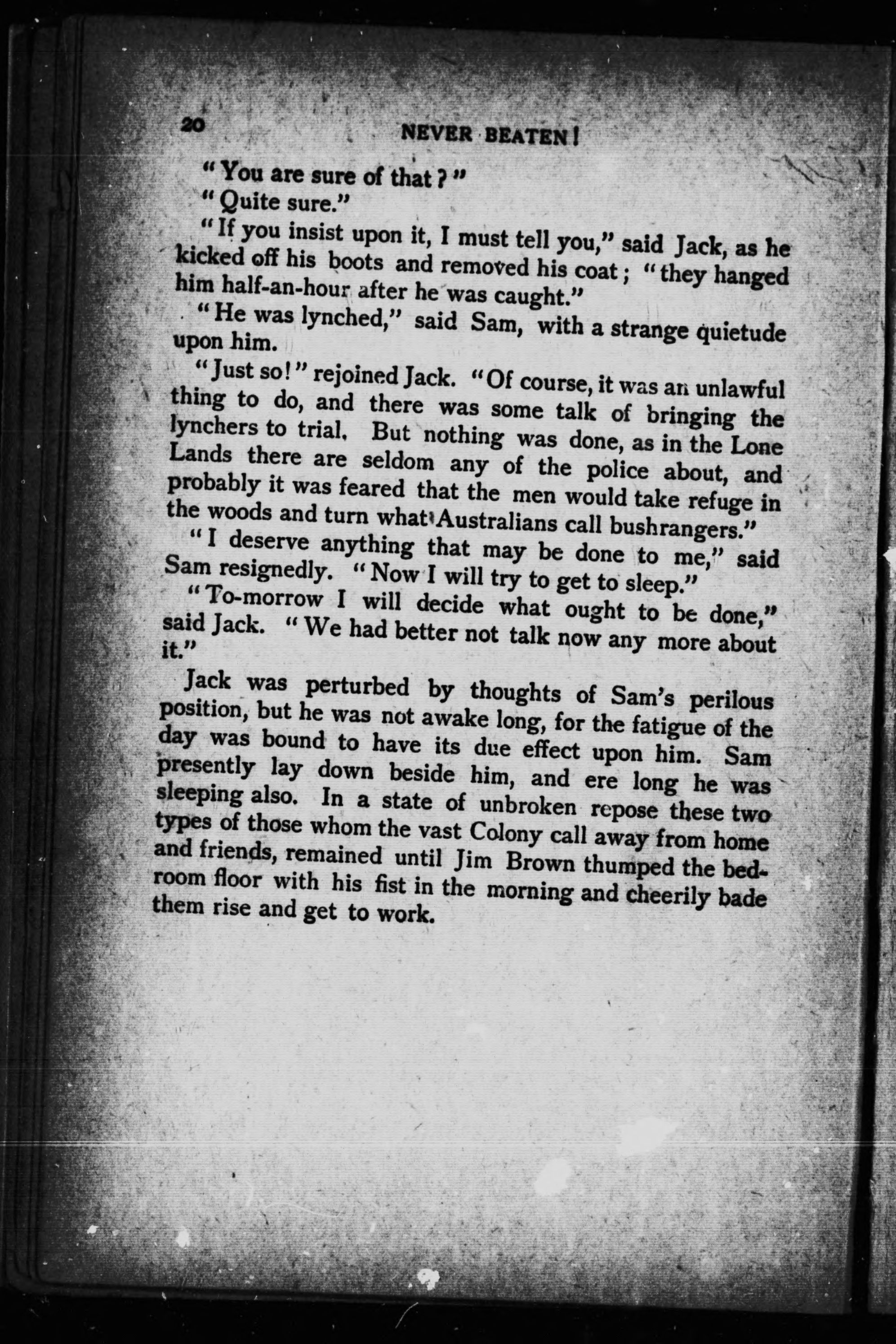 20 NEVER BEATEN!

"You are sure of that?"

"Quite sure."

"If you insist upon it, I must tell you," said Jack, as he kicked off his boots and removed his coat; "they hanged him half-an-hour after he was caught."

"He was lynched," said Sam, with a strange quietude upon him.

"Just so!" rejoined Jack. "Of course, it was an unlawful thing to do, and there was some talk of bringing the lynchers to trial. But nothing was done, as in the Lone Lands there are seldom any of the police about, and probably it was feared that the men would take refuge in the woods and turn what Australians call bushrangers."

"I deserve anything that may be done to me," said Sam resignedly. "Now I will try to get to sleep."

"To-morrow I will decide what ought to be done," said Jack. "We had better not talk now any more about it."

Jack was perturbed by thoughts of Sam's perilous position, but he was not awake long, for the fatigue of the day was bound to have its due effect upon him. Sam presently lay down beside him, and ere long he was sleeping also. In a state of unbroken repose these two types of those whom the vast Colony call away from home and friends, remained until Jim Brown thumped the bedroom floor with his fist in the morning and cheerily bade them rise and get to work.